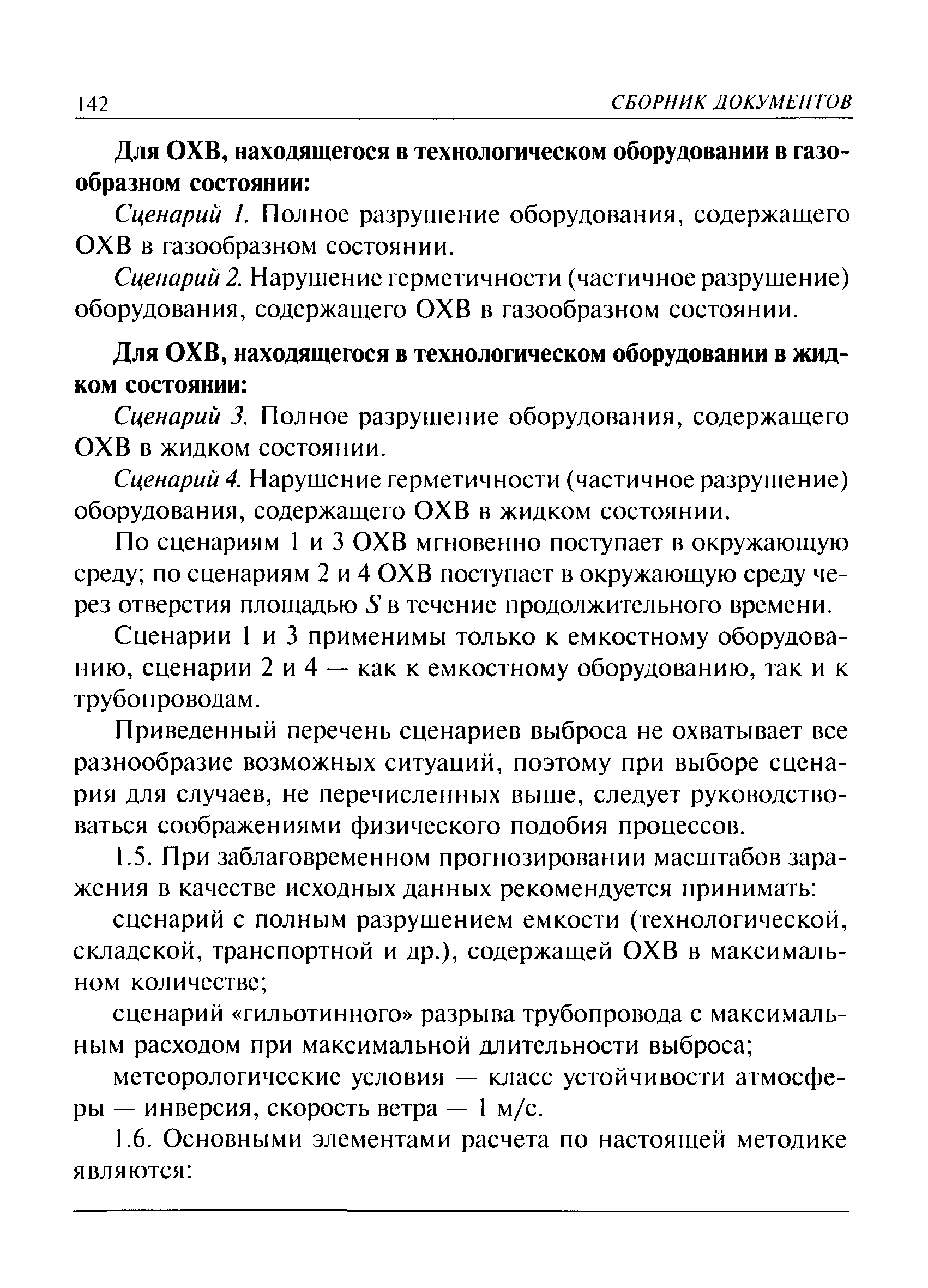 142 СБОРНИК ДОКУМЕНТОВ

Для ОХВ, находящегося в технологическом оборудовании в газообразном состоянии:

Сценарий 1. Полное разрушение оборудования, содержащего ОХВ в газообразном состоянии.

Сценарий 2. Нарушение герметичности (частичное разрушение) оборудования, содержащего ОХВ в газообразном состоянии.

Для ОХВ, находящегося в технологическом оборудовании в жидком состоянии:

Сценарий 3. Полное разрушение оборудования, содержащего ОХВ в жидком состоянии.

Сценарий 4. Нарушение герметичности (частичное разрушение) оборудования, содержащего ОХВ в жидком состоянии.

По сценариям 1 и 3 ОХВ мгновенно поступает в окружающую среду; по сценариям 2 и 4 ОХВ поступает в окружающую среду через отверстия площадью $S$ в течение продолжительного времени.

Сценарии 1 и 3 применимы только к емкостному оборудованию, сценарии 2 и 4 — как к емкостному оборудованию, так и к трубопроводам.

Приведенный перечень сценариев выброса не охватывает все разнообразие возможных ситуаций, поэтому при выборе сценария для случаев, не перечисленных выше, следует руководствоваться соображениями физического подобия процессов.

1.5. При заблаговременном прогнозировании масштабов заражения в качестве исходных данных рекомендуется принимать:

сценарий с полным разрушением емкости (технологической, складской, транспортной и др.), содержащей ОХВ в максимальном количестве;

сценарий «гильотинного» разрыва трубопровода с максимальным расходом при максимальной длительности выброса;

метеорологические условия — класс устойчивости атмосферы — инверсия, скорость ветра — 1 м/с.

1.6. Основными элементами расчета по настоящей методике являются: